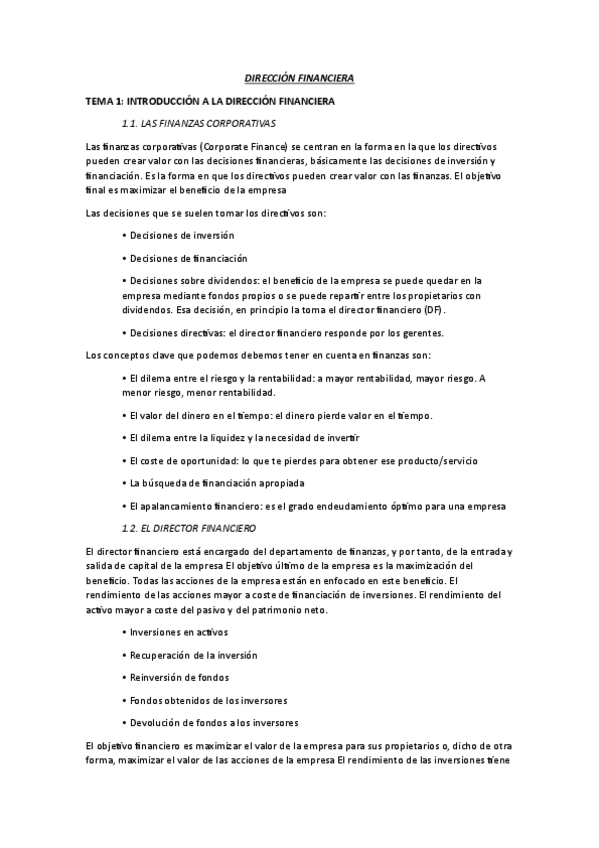 DIRECCIÓN FINANCIERA

TEMA 1: INTRODUCCIÓN A LA DIRECCIÓN FINANCIERA

1.1. LAS FINANZAS CORPORATIVAS

Las finanzas corporativas (Corporate Finance) se centran en la forma en la que los directivos pueden crear valor con las decisiones financieras, básicamente las decisiones de inversión y financiación. Es la forma en que los directivos pueden crear valor con las finanzas. El objetivo final es maximizar el beneficio de la empresa

Las decisiones que se suelen tomar los directivos son:

• Decisiones de inversión

• Decisiones de financiación

• Decisiones sobre dividendos: el beneficio de la empresa se puede quedar en la empresa mediante fondos propios o se puede repartir entre los propietarios con dividendos. Esa decisión, en principio la toma el director financiero (DF).

• Decisiones directivas: el director financiero responde por los gerentes.

Los conceptos clave que podemos debemos tener en cuenta en finanzas son:

• El dilema entre el riesgo y la rentabilidad: a mayor rentabilidad, mayor riesgo. A menor riesgo, menor rentabilidad.

• El valor del dinero en el tiempo: el dinero pierde valor en el tiempo.

• El dilema entre la liquidez y la necesidad de invertir

• El coste de oportunidad: lo que te pierdes para obtener ese producto/servicio

• La búsqueda de financiación apropiada

• El apalancamiento financiero: es el grado endeudamiento óptimo para una empresa

1.2. EL DIRECTOR FINANCIERO

El director financiero está encargado del departamento de finanzas, y por tanto, de la entrada y salida de capital de la empresa El objetivo último de la empresa es la maximización del beneficio. Todas las acciones de la empresa están en enfocado en este beneficio. El rendimiento de las acciones mayor a coste de financiación de inversiones. El rendimiento del activo mayor a coste del pasivo y del patrimonio neto.

• Inversiones en activos

• Recuperación de la inversión

• Reinversión de fondos

• Fondos obtenidos de los inversores

• Devolución de fondos a los inversores

El objetivo financiero es maximizar el valor de la empresa para sus propietarios o, dicho de otra forma, maximizar el valor de las acciones de la empresa El rendimiento de las inversiones tiene